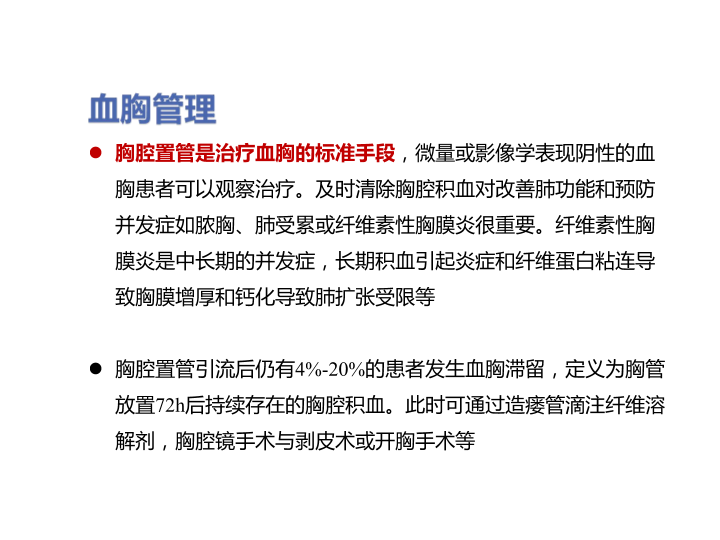 血胸管理

• 胸腔置管是治疗血胸的标准手段，微量或影像学表现阴性的血胸患者可以观察治疗。及时清除胸腔积血对改善肺功能和预防并发症如脓胸、肺受累或纤维素性胸膜炎很重要。纤维素性胸膜炎是中长期的并发症，长期积血引起炎症和纤维蛋白粘连导致胸膜增厚和钙化导致肺扩张受限等

• 胸腔置管引流后仍有4%-20%的患者发生血胸滞留，定义为胸管放置72h后持续存在的胸腔积血。此时可通过造瘘管滴注纤维溶解剂，胸腔镜手术与剥皮术或开胸手术等